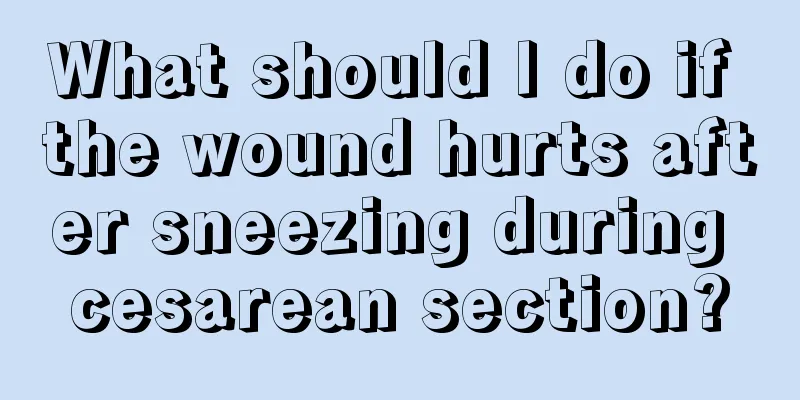 What should I do if the wound hurts after sneezing during cesarean section?